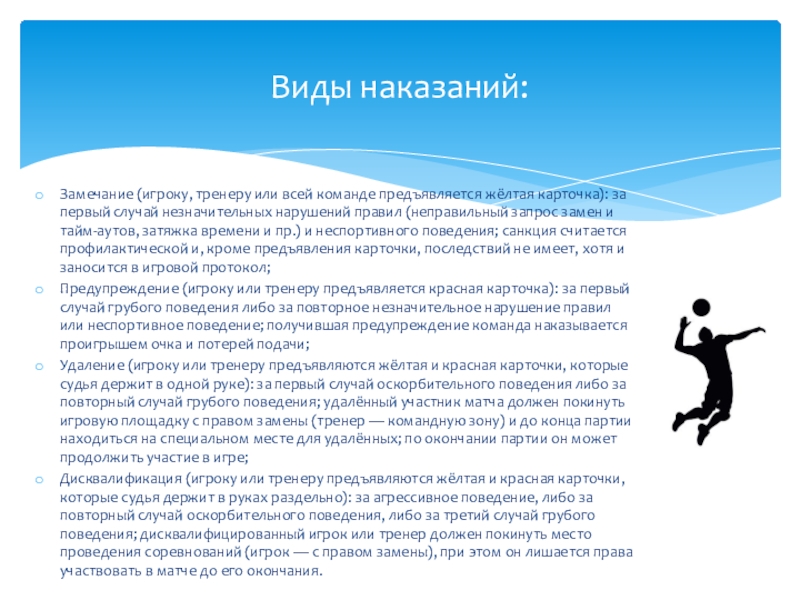 Виды наказаний:

Замечание (игроку, тренеру или всей команде предъявляется жёлтая карточка): за первый случай незначительных нарушений правил (неправильный запрос замен и тайм-аутов, затяжка времени и пр.) и неспортивного поведения; санкция считается профилактической и, кроме предъявления карточки, последствий не имеет, хотя и заносится в игровой протокол;

Предупреждение (игроку или тренеру предъявляется красная карточка): за первый случай грубого поведения либо за повторное незначительное нарушение правил или неспортивное поведение; получившая предупреждение команда наказывается проигрышем очка и потерей подачи;

Удаление (игроку или тренеру предъявляются жёлтая и красная карточки, которые судья держит в одной руке): за первый случай оскорбительного поведения либо за повторный случай грубого поведения; удалённый участник матча должен покинуть игровую площадку с правом замены (тренер — командную зону) и до конца партии находиться на специальном месте для удалённых; по окончании партии он может продолжить участие в игре;

Дисквалификация (игроку или тренеру предъявляются жёлтая и красная карточки, которые судья держит в руках раздельно): за агрессивное поведение, либо за повторный случай оскорбительного поведения, либо за третий случай грубого поведения; дисквалифицированный игрок или тренер должен покинуть место проведения соревнований (игрок — с правом замены), при этом он лишается права участвовать в матче до его окончания.